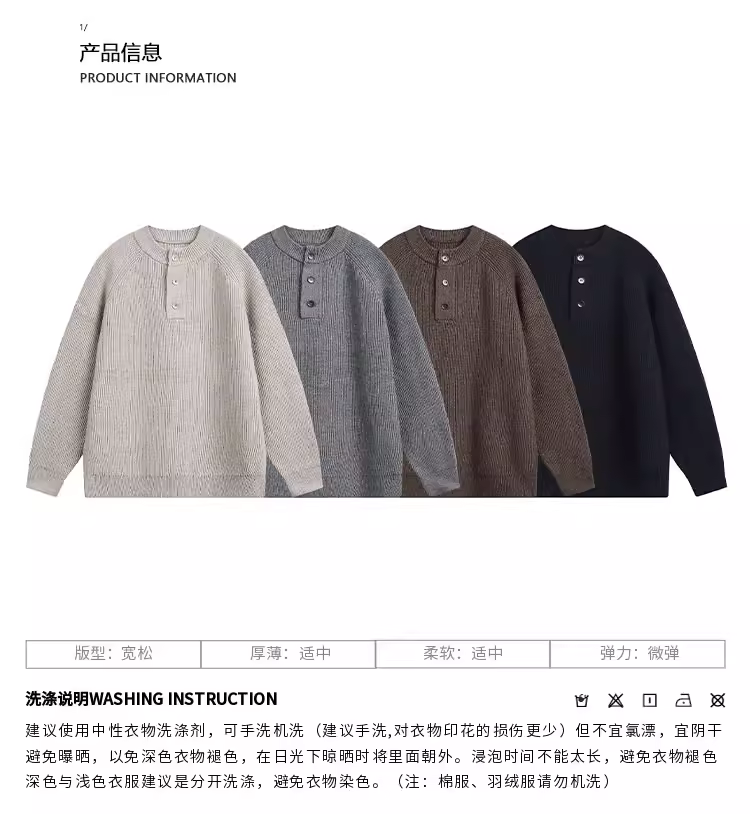 1/
产品信息
PRODUCT INFORMATION

版型：宽松 厚薄：适中 柔软：适中 弹力：微弹

洗涤说明WASHING INSTRUCTION

建议使用中性衣物洗涤剂，可手洗机洗（建议手洗,对衣物印花的损伤更少）但不宜氯漂，宜阴干避免曝晒，以免深色衣物褪色，在日光下晾晒时将里面朝外。浸泡时间不能太长，避免衣物褪色深色与浅色衣服建议是分开洗涤，避免衣物染色。（注：棉服、羽绒服请勿机洗）